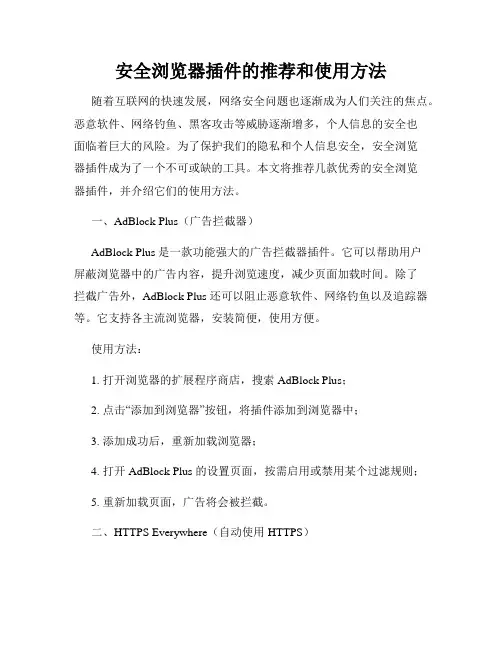 安全浏览器插件的推荐和使用方法

随着互联网的快速发展，网络安全问题也逐渐成为人们关注的焦点。恶意软件、网络钓鱼、黑客攻击等威胁逐渐增多，个人信息的安全也面临着巨大的风险。为了保护我们的隐私和个人信息安全，安全浏览器插件成为了一个不可或缺的工具。本文将推荐几款优秀的安全浏览器插件，并介绍它们的使用方法。

一、AdBlock Plus（广告拦截器）

AdBlock Plus 是一款功能强大的广告拦截器插件。它可以帮助用户屏蔽浏览器中的广告内容，提升浏览速度，减少页面加载时间。除了拦截广告外，AdBlock Plus 还可以阻止恶意软件、网络钓鱼以及追踪器等。它支持各主流浏览器，安装简便，使用方便。

使用方法：

1. 打开浏览器的扩展程序商店，搜索 AdBlock Plus；

2. 点击“添加到浏览器”按钮，将插件添加到浏览器中；

3. 添加成功后，重新加载浏览器；

4. 打开 AdBlock Plus 的设置页面，按需启用或禁用某个过滤规则；

5. 重新加载页面，广告将会被拦截。

二、HTTPS Everywhere（自动使用 HTTPS）